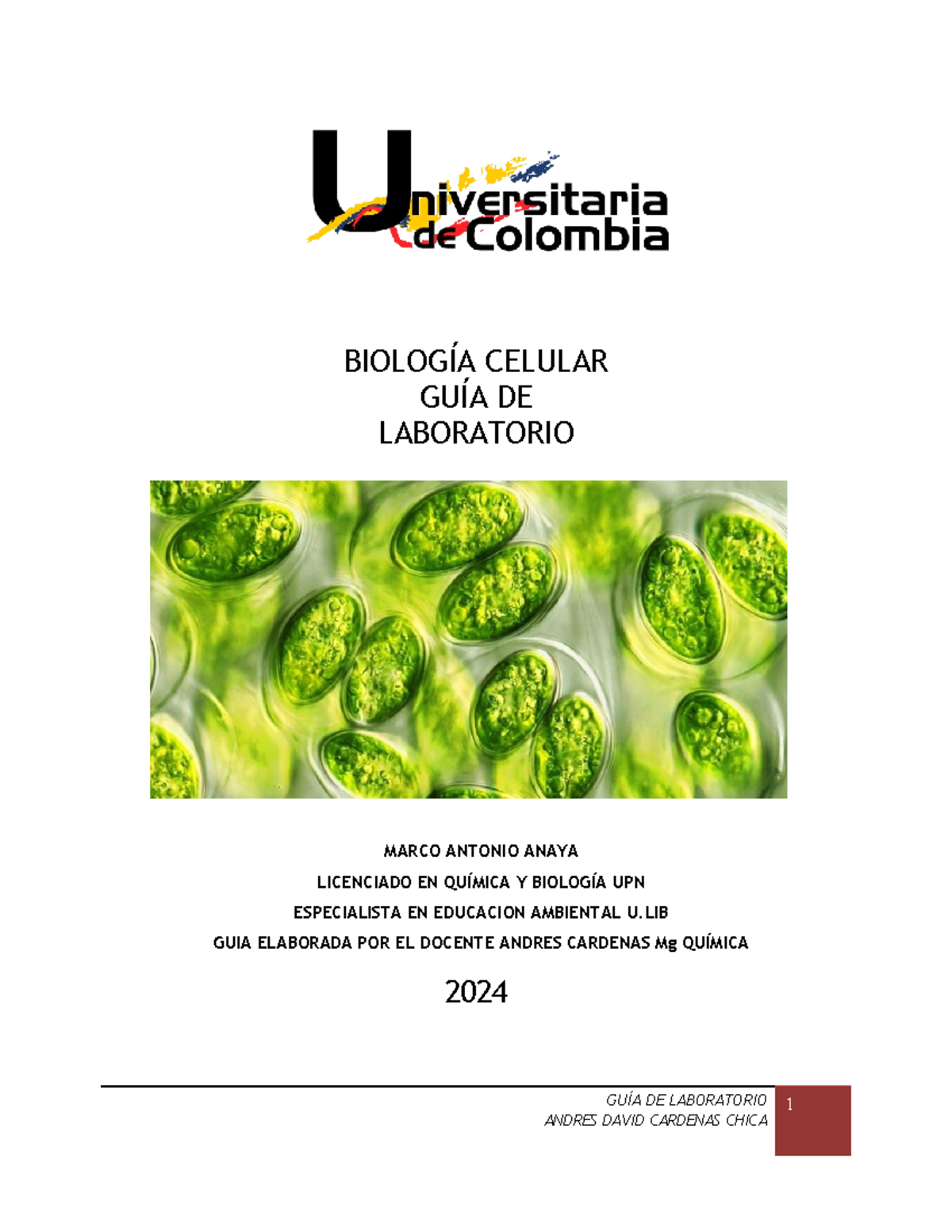 Universitaria de Colombia

BIOLOGÍA CELULAR
GUÍA DE
LABORATORIO

MARCO ANTONIO ANAYA
LICENCIADO EN QUÍMICA Y BIOLOGÍA UPN
ESPECIALISTA EN EDUCACION AMBIENTAL U.LIB
GUIA ELABORADA POR EL DOCENTE ANDRES CARDENAS Mg QUÍMICA

2024

GUÍA DE LABORATORIO
ANDRES DAVID CARDENAS CHICA
1